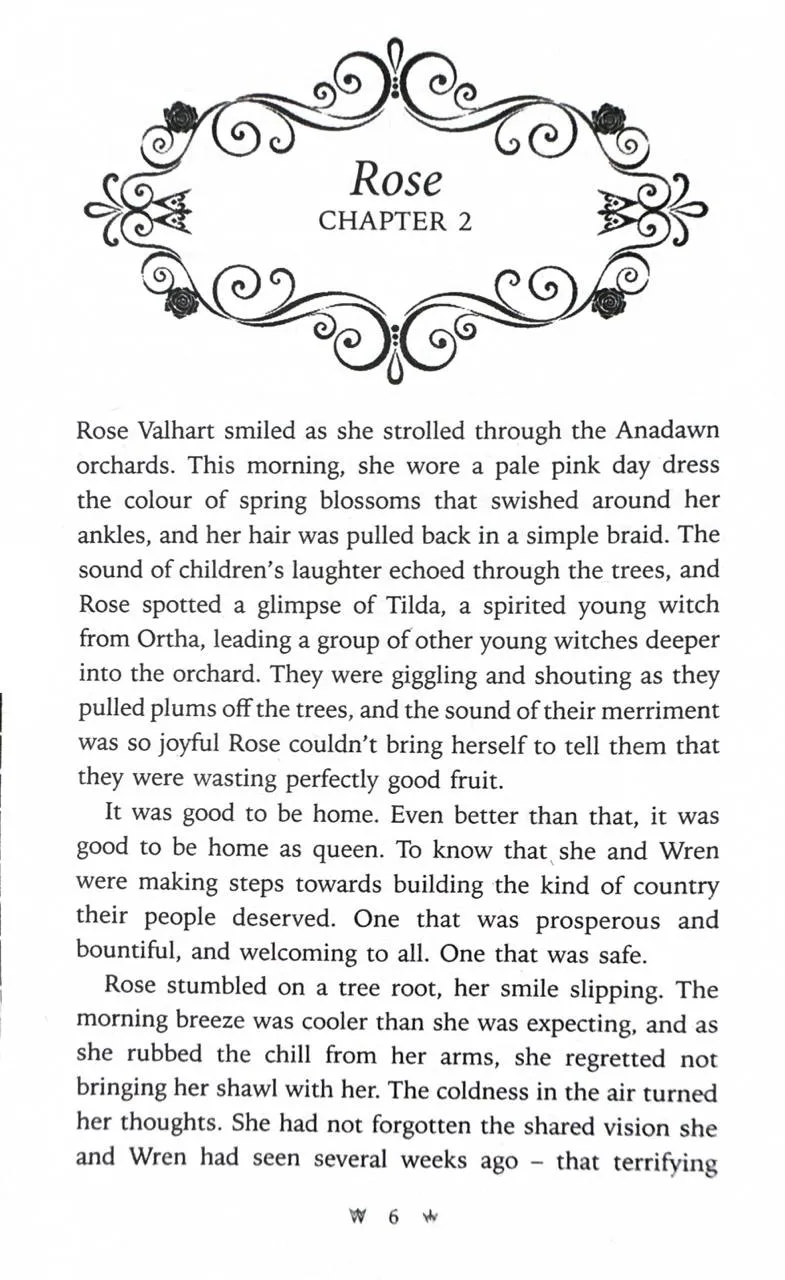 Rose
CHAPTER 2

Rose Valhart smiled as she strolled through the Anadawn orchards. This morning, she wore a pale pink day dress the colour of spring blossoms that swished around her ankles, and her hair was pulled back in a simple braid. The sound of children's laughter echoed through the trees, and Rose spotted a glimpse of Tilda, a spirited young witch from Ortha, leading a group of other young witches deeper into the orchard. They were giggling and shouting as they pulled plums off the trees, and the sound of their merriment was so joyful Rose couldn't bring herself to tell them that they were wasting perfectly good fruit.

It was good to be home. Even better than that, it was good to be home as queen. To know that she and Wren were making steps towards building the kind of country their people deserved. One that was prosperous and bountiful, and welcoming to all. One that was safe.

Rose stumbled on a tree root, her smile slipping. The morning breeze was cooler than she was expecting, and as she rubbed the chill from her arms, she regretted not bringing her shawl with her. The coldness in the air turned her thoughts. She had not forgotten the shared vision she and Wren had seen several weeks ago – that terrifying

6